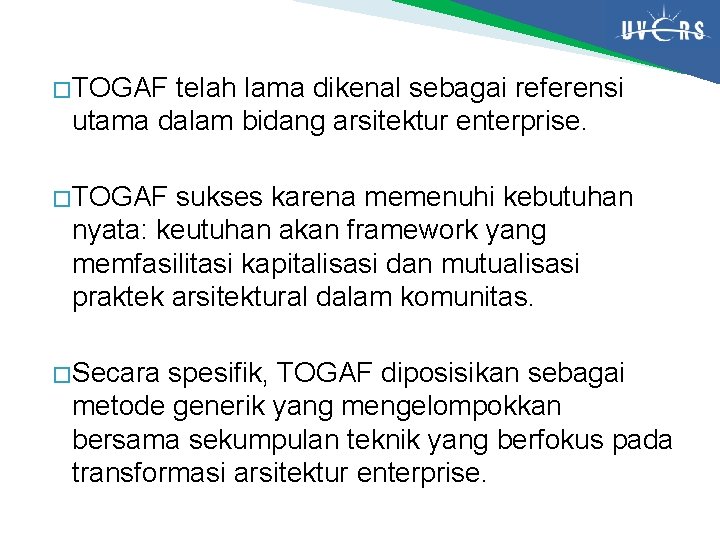 UVERS

□TOGAF telah lama dikenal sebagai referensi utama dalam bidang arsitektur enterprise.

□TOGAF sukses karena memenuhi kebutuhan nyata: keutuhan akan framework yang memfasilitasi kapitalisasi dan mutualisasi praktek arsitektural dalam komunitas.

□Secara spesifik, TOGAF diposisikan sebagai metode generik yang mengelompokkan bersama sekumpulan teknik yang berfokus pada transformasi arsitektur enterprise.